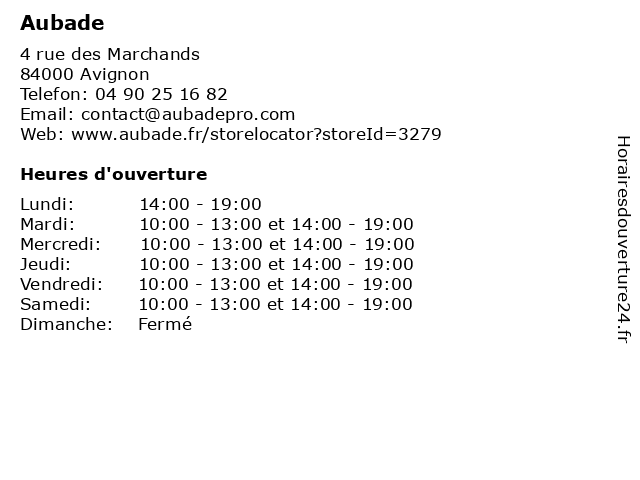 Aubade

4 rue des Marchands
84000 Avignon
Telefon: 04 90 25 16 82
Email: contact@aubadepro.com
Web: www.aubade.fr/storelocator?storeId=3279

Heures d'ouverture

| | |
|---|---|
| Lundi: | 14:00 - 19:00 |
| Mardi: | 10:00 - 13:00 et 14:00 - 19:00 |
| Mercredi: | 10:00 - 13:00 et 14:00 - 19:00 |
| Jeudi: | 10:00 - 13:00 et 14:00 - 19:00 |
| Vendredi: | 10:00 - 13:00 et 14:00 - 19:00 |
| Samedi: | 10:00 - 13:00 et 14:00 - 19:00 |
| Dimanche: | Fermé |

Horairesdouverture24.fr